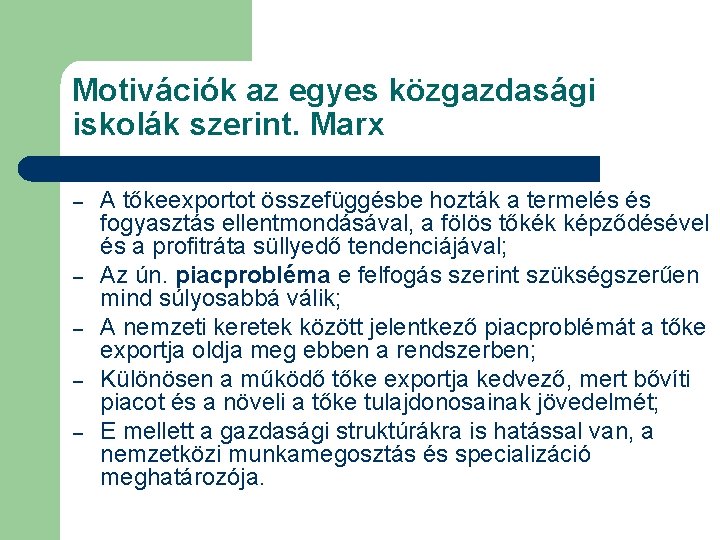 Motivációk az egyes közgazdasági iskolák szerint. Marx

– A tőkeexportot összefüggésbe hozták a termelés és fogyasztás ellentmondásával, a fölös tőkék képződésével és a profitráta süllyedő tendenciájával;
– Az ún. piacprobléma e felfogás szerint szükségszerűen mind súlyosabbá válik;
– A nemzeti keretek között jelentkező piacproblémát a tőke exportja oldja meg ebben a rendszerben;
– Különösen a működő tőke exportja kedvező, mert bővíti piacot és a növeli a tőke tulajdonosainak jövedelmét;
– E mellett a gazdasági struktúrákra is hatással van, a nemzetközi munkamegosztás és specializáció meghatározója.